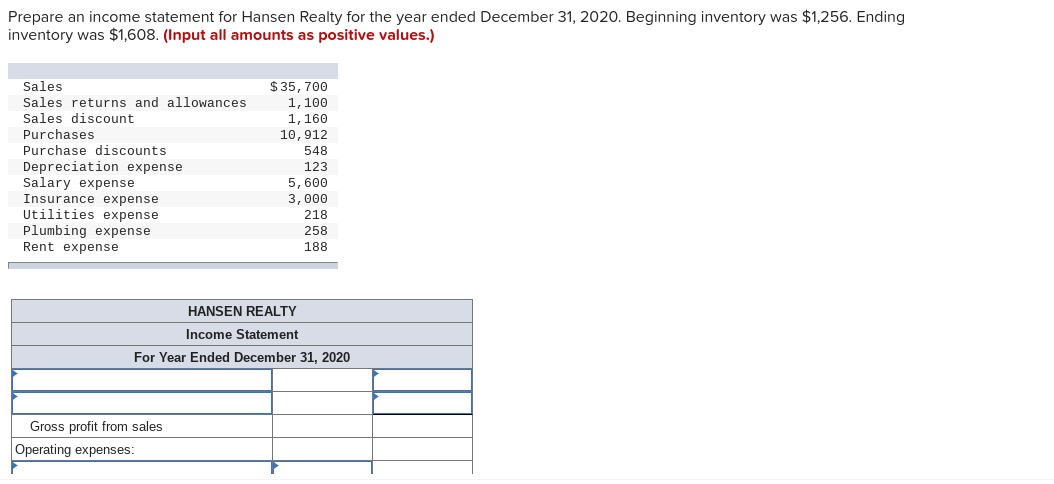 Prepare an income statement for Hansen Realty for the year ended December 31, 2020. Beginning inventory was $1,256. Ending inventory was $1,608. (Input all amounts as positive values.)

| | |
|---|---|
| Sales | $35,700 |
| Sales returns and allowances | 1,100 |
| Sales discount | 1,160 |
| Purchases | 10,912 |
| Purchase discounts | 548 |
| Depreciation expense | 123 |
| Salary expense | 5,600 |
| Insurance expense | 3,000 |
| Utilities expense | 218 |
| Plumbing expense | 258 |
| Rent expense | 188 |

HANSEN REALTY
Income Statement
For Year Ended December 31, 2020

| | | |
|---|---|---|
| | | |
| | | |
| Gross profit from sales | | |
| Operating expenses: | | |
| | | |